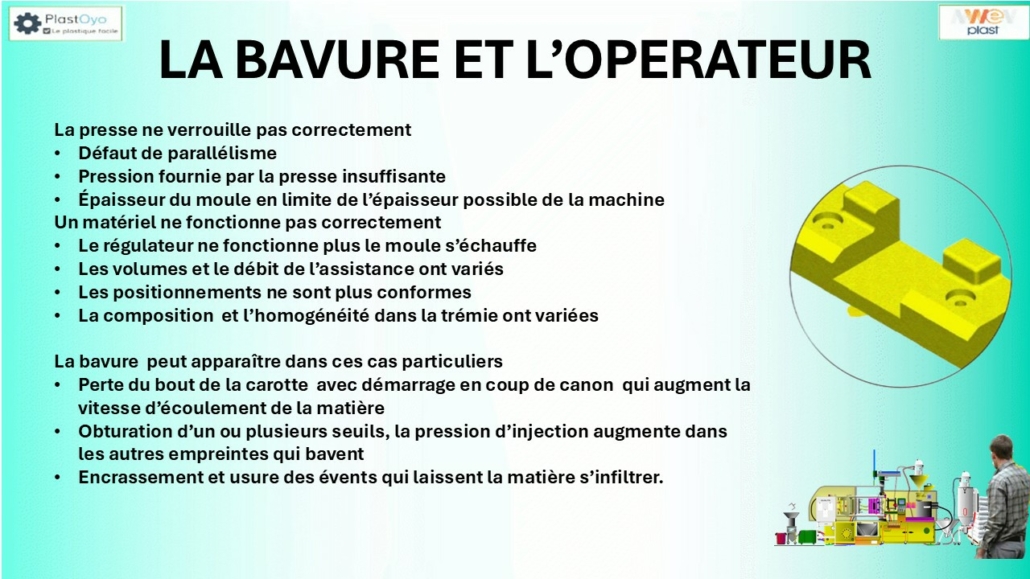 PlastOyo
Le plastique facile

AWEN plast

LA BAVURE ET L'OPERATEUR

La presse ne verrouille pas correctement
• Défaut de parallélisme
• Pression fournie par la presse insuffisante
• Épaisseur du moule en limite de l'épaisseur possible de la machine
Un matériel ne fonctionne pas correctement
• Le régulateur ne fonctionne plus le moule s'échauffe
• Les volumes et le débit de l'assistance ont variés
• Les positionnements ne sont plus conformes
• La composition et l'homogénéité dans la trémie ont variées

La bavure peut apparaître dans ces cas particuliers
• Perte du bout de la carotte avec démarrage en coup de canon qui augment la vitesse d'écoulement de la matière
• Obturation d'un ou plusieurs seuils, la pression d'injection augmente dans les autres empreintes qui bavent
• Encrassement et usure des évents qui laissent la matière s'infiltrer.